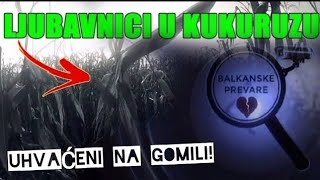 LJUBAVNICI U KUKURUZU

BALKANSKE PREVARE

UHVAĆENI NA GOMILI!